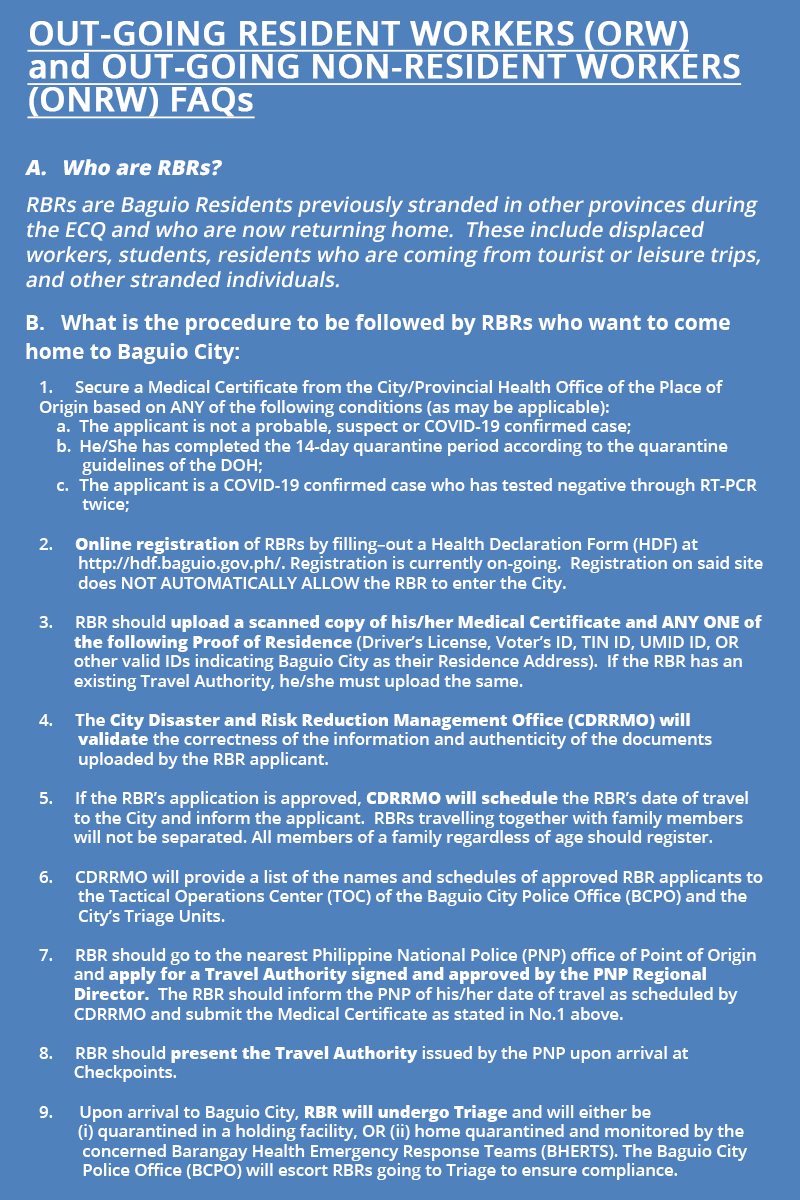 OUT-GOING RESIDENT WORKERS (ORW) and OUT-GOING NON-RESIDENT WORKERS (ONRW) FAQs

A. Who are RBRs?

RBRs are Baguio Residents previously stranded in other provinces during the ECQ and who are now returning home. These include displaced workers, students, residents who are coming from tourist or leisure trips, and other stranded individuals.

B. What is the procedure to be followed by RBRs who want to come home to Baguio City:

1. Secure a Medical Certificate from the City/Provincial Health Office of the Place of Origin based on ANY of the following conditions (as may be applicable):
a. The applicant is not a probable, suspect or COVID-19 confirmed case;
b. He/She has completed the 14-day quarantine period according to the quarantine guidelines of the DOH;
c. The applicant is a COVID-19 confirmed case who has tested negative through RT-PCR twice;

2. Online registration of RBRs by filling–out a Health Declaration Form (HDF) at http://hdf.baguio.gov.ph/. Registration is currently on-going. Registration on said site does NOT AUTOMATICALLY ALLOW the RBR to enter the City.

3. RBR should upload a scanned copy of his/her Medical Certificate and ANY ONE of the following Proof of Residence (Driver's License, Voter's ID, TIN ID, UMID ID, OR other valid IDs indicating Baguio City as their Residence Address). If the RBR has an existing Travel Authority, he/she must upload the same.

4. The City Disaster and Risk Reduction Management Office (CDRRMO) will validate the correctness of the information and authenticity of the documents uploaded by the RBR applicant.

5. If the RBR's application is approved, CDRRMO will schedule the RBR's date of travel to the City and inform the applicant. RBRs travelling together with family members will not be separated. All members of a family regardless of age should register.

6. CDRRMO will provide a list of the names and schedules of approved RBR applicants to the Tactical Operations Center (TOC) of the Baguio City Police Office (BCPO) and the City's Triage Units.

7. RBR should go to the nearest Philippine National Police (PNP) office of Point of Origin and apply for a Travel Authority signed and approved by the PNP Regional Director. The RBR should inform the PNP of his/her date of travel as scheduled by CDRRMO and submit the Medical Certificate as stated in No.1 above.

8. RBR should present the Travel Authority issued by the PNP upon arrival at Checkpoints.

9. Upon arrival to Baguio City, RBR will undergo Triage and will either be (i) quarantined in a holding facility, OR (ii) home quarantined and monitored by the concerned Barangay Health Emergency Response Teams (BHERTS). The Baguio City Police Office (BCPO) will escort RBRs going to Triage to ensure compliance.